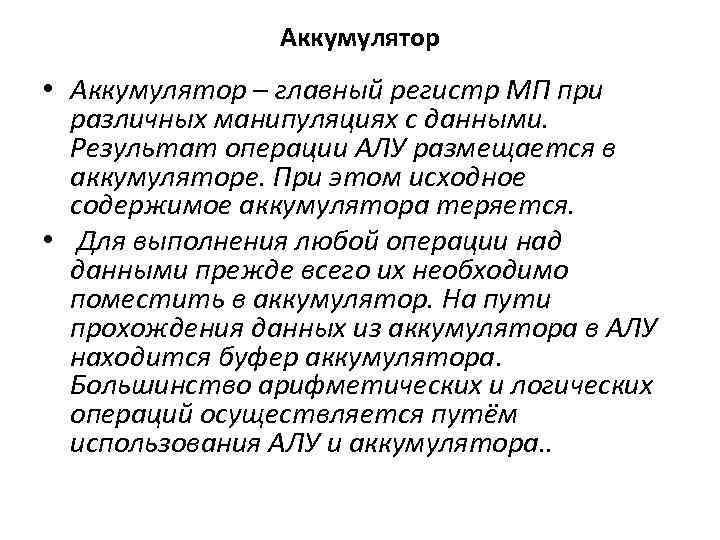 Аккумулятор

• Аккумулятор – главный регистр МП при различных манипуляциях с данными. Результат операции АЛУ размещается в аккумуляторе. При этом исходное содержимое аккумулятора теряется.

• Для выполнения любой операции над данными прежде всего их необходимо поместить в аккумулятор. На пути прохождения данных из аккумулятора в АЛУ находится буфер аккумулятора. Большинство арифметических и логических операций осуществляется путём использования АЛУ и аккумулятора..